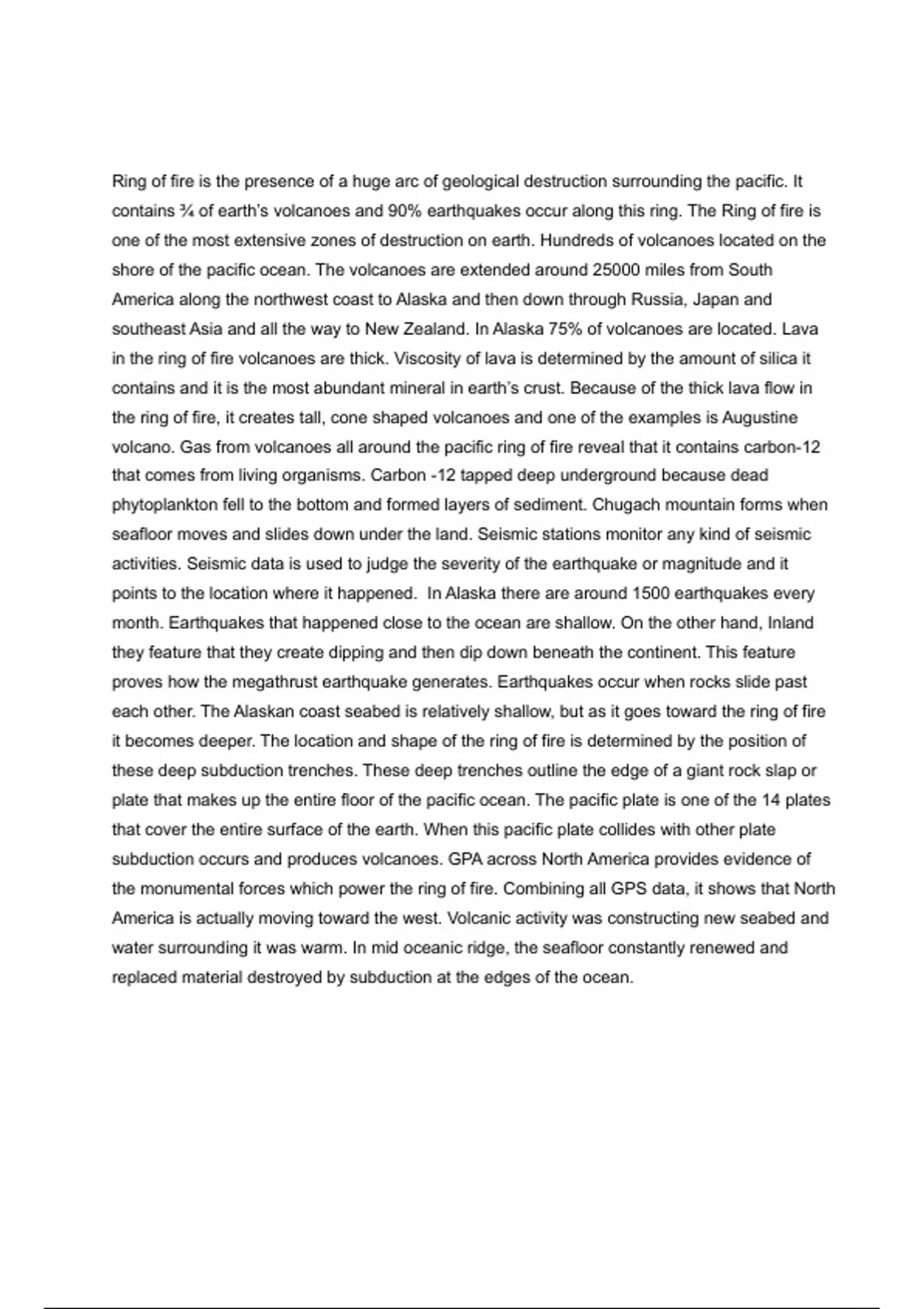 Ring of fire is the presence of a huge arc of geological destruction surrounding the pacific. It contains ¾ of earth's volcanoes and 90% earthquakes occur along this ring. The Ring of fire is one of the most extensive zones of destruction on earth. Hundreds of volcanoes located on the shore of the pacific ocean. The volcanoes are extended around 25000 miles from South America along the northwest coast to Alaska and then down through Russia, Japan and southeast Asia and all the way to New Zealand. In Alaska 75% of volcanoes are located. Lava in the ring of fire volcanoes are thick. Viscosity of lava is determined by the amount of silica it contains and it is the most abundant mineral in earth's crust. Because of the thick lava flow in the ring of fire, it creates tall, cone shaped volcanoes and one of the examples is Augustine volcano. Gas from volcanoes all around the pacific ring of fire reveal that it contains carbon-12 that comes from living organisms. Carbon -12 tapped deep underground because dead phytoplankton fell to the bottom and formed layers of sediment. Chugach mountain forms when seafloor moves and slides down under the land. Seismic stations monitor any kind of seismic activities. Seismic data is used to judge the severity of the earthquake or magnitude and it points to the location where it happened. In Alaska there are around 1500 earthquakes every month. Earthquakes that happened close to the ocean are shallow. On the other hand, Inland they feature that they create dipping and then dip down beneath the continent. This feature proves how the megathrust earthquake generates. Earthquakes occur when rocks slide past each other. The Alaskan coast seabed is relatively shallow, but as it goes toward the ring of fire it becomes deeper. The location and shape of the ring of fire is determined by the position of these deep subduction trenches. These deep trenches outline the edge of a giant rock slap or plate that makes up the entire floor of the pacific ocean. The pacific plate is one of the 14 plates that cover the entire surface of the earth. When this pacific plate collides with other plate subduction occurs and produces volcanoes. GPA across North America provides evidence of the monumental forces which power the ring of fire. Combining all GPS data, it shows that North America is actually moving toward the west. Volcanic activity was constructing new seabed and water surrounding it was warm. In mid oceanic ridge, the seafloor constantly renewed and replaced material destroyed by subduction at the edges of the ocean.